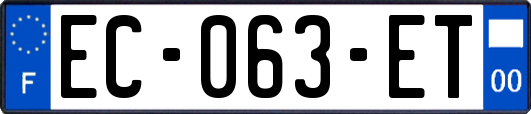 F
EC-063-ET
00